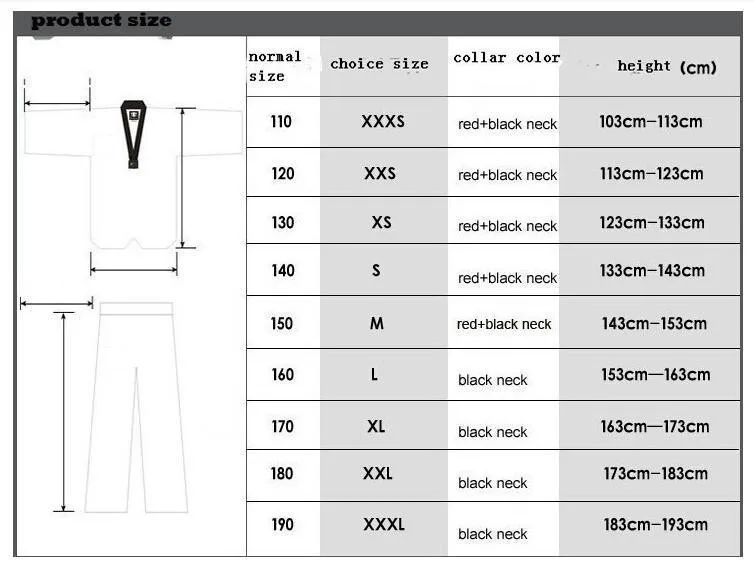 product size

| normal size | choice size | collar color | height (cm) |
|---|---|---|---|
| 110 | XXXS | red+black neck | 103cm–113cm |
| 120 | XXS | red+black neck | 113cm–123cm |
| 130 | XS | red+black neck | 123cm–133cm |
| 140 | S | red+black neck | 133cm–143cm |
| 150 | M | red+black neck | 143cm–153cm |
| 160 | L | black neck | 153cm—163cm |
| 170 | XL | black neck | 163cm—173cm |
| 180 | XXL | black neck | 173cm–183cm |
| 190 | XXXL | black neck | 183cm–193cm |